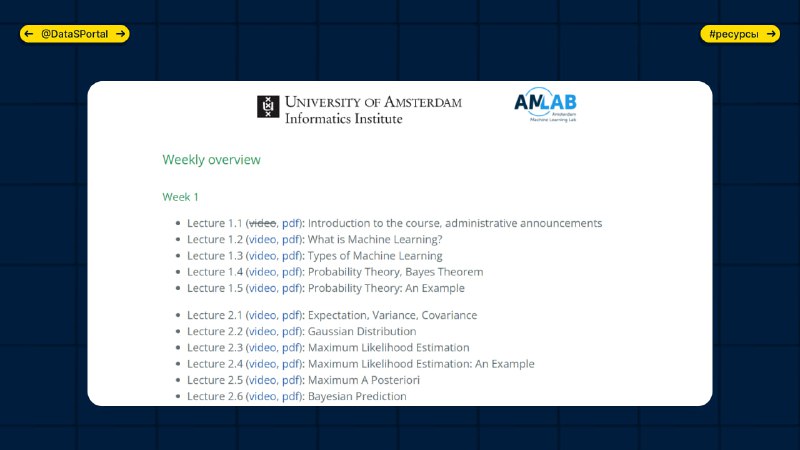 ← @DataSPortal →

#ресурсы →

UNIVERSITY OF AMSTERDAM
Informatics Institute

AMLAB
Amsterdam Machine Learning Lab

Weekly overview

Week 1

- Lecture 1.1 (video, pdf): Introduction to the course, administrative announcements
- Lecture 1.2 (video, pdf): What is Machine Learning?
- Lecture 1.3 (video, pdf): Types of Machine Learning
- Lecture 1.4 (video, pdf): Probability Theory, Bayes Theorem
- Lecture 1.5 (video, pdf): Probability Theory: An Example

- Lecture 2.1 (video, pdf): Expectation, Variance, Covariance
- Lecture 2.2 (video, pdf): Gaussian Distribution
- Lecture 2.3 (video, pdf): Maximum Likelihood Estimation
- Lecture 2.4 (video, pdf): Maximum Likelihood Estimation: An Example
- Lecture 2.5 (video, pdf): Maximum A Posteriori
- Lecture 2.6 (video, pdf): Bayesian Prediction